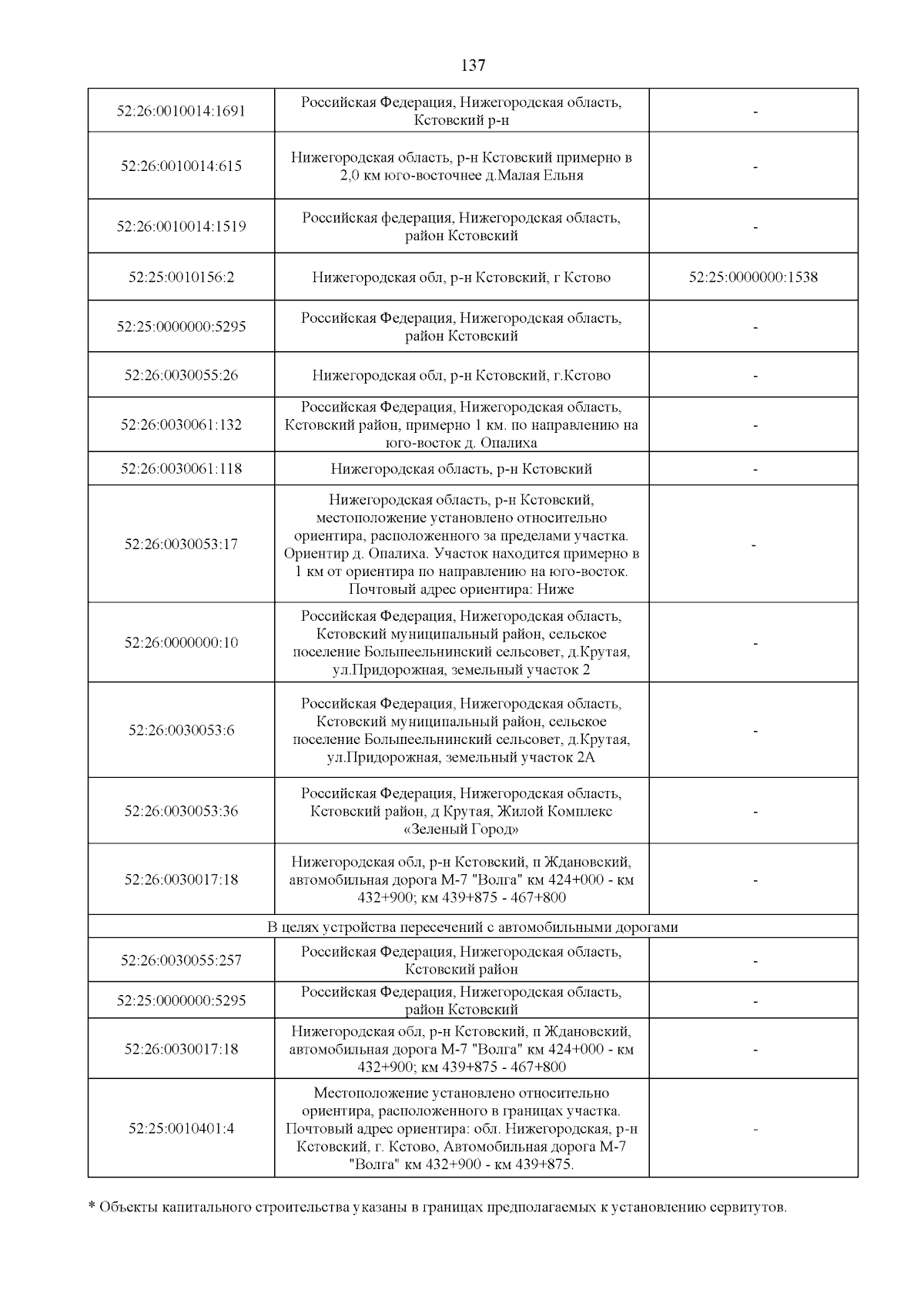 137

| 52:26:0010014:1691 | Российская Федерация, Нижегородская область, Кстовский р-н | - |
|---|---|---|
| 52:26:0010014:615 | Нижегородская область, р-н Кстовский примерно в 2,0 км юго-восточнее д.Малая Ельня | - |
| 52:26:0010014:1519 | Российская федерация, Нижегородская область, район Кстовский | - |
| 52:25:0010156:2 | Нижегородская обл, р-н Кстовский, г Кстово | 52:25:0000000:1538 |
| 52:25:0000000:5295 | Российская Федерация, Нижегородская область, район Кстовский | - |
| 52:26:0030055:26 | Нижегородская обл, р-н Кстовский, г.Кстово | - |
| 52:26:0030061:132 | Российская Федерация, Нижегородская область, Кстовский район, примерно 1 км. по направлению на юго-восток д. Опалиха | - |
| 52:26:0030061:118 | Нижегородская область, р-н Кстовский | - |
| 52:26:0030053:17 | Нижегородская область, р-н Кстовский, местоположение установлено относительно ориентира, расположенного за пределами участка. Ориентир д. Опалиха. Участок находится примерно в 1 км от ориентира по направлению на юго-восток. Почтовый адрес ориентира: Ниже | - |
| 52:26:0000000:10 | Российская Федерация, Нижегородская область, Кстовский муниципальный район, сельское поселение Большеельнинский сельсовет, д.Крутая, ул.Придорожная, земельный участок 2 | - |
| 52:26:0030053:6 | Российская Федерация, Нижегородская область, Кстовский муниципальный район, сельское поселение Большеельнинский сельсовет, д.Крутая, ул.Придорожная, земельный участок 2А | - |
| 52:26:0030053:36 | Российская Федерация, Нижегородская область, Кстовский район, д Крутая, Жилой Комплекс «Зеленый Город» | - |
| 52:26:0030017:18 | Нижегородская обл, р-н Кстовский, п Ждановский, автомобильная дорога М-7 "Волга" км 424+000 - км 432+900; км 439+875 - 467+800 | - |
| В целях устройства пересечений с автомобильными дорогами | | |
| 52:26:0030055:257 | Российская Федерация, Нижегородская область, Кстовский район | - |
| 52:25:0000000:5295 | Российская Федерация, Нижегородская область, район Кстовский | - |
| 52:26:0030017:18 | Нижегородская обл, р-н Кстовский, п Ждановский, автомобильная дорога М-7 "Волга" км 424+000 - км 432+900; км 439+875 - 467+800 | - |
| 52:25:0010401:4 | Местоположение установлено относительно ориентира, расположенного в границах участка. Почтовый адрес ориентира: обл. Нижегородская, р-н Кстовский, г. Кстово, Автомобильная дорога М-7 "Волга" км 432+900 - км 439+875. | - |

* Объекты капитального строительства указаны в границах предполагаемых к установлению сервитутов.